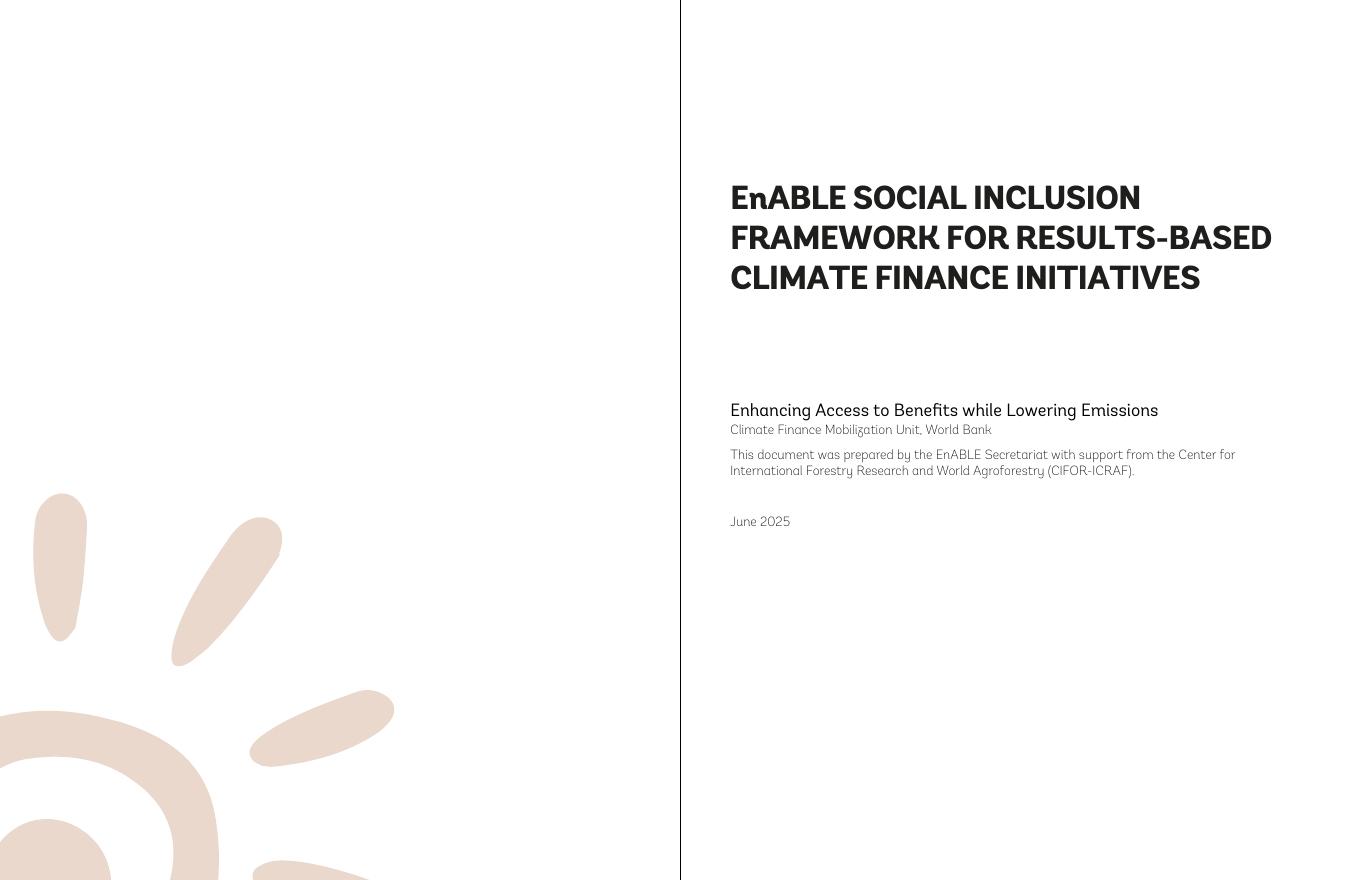 EnABLE SOCIAL INCLUSION FRAMEWORK FOR RESULTS-BASED CLIMATE FINANCE INITIATIVES

Enhancing Access to Benefits while Lowering Emissions
Climate Finance Mobilization Unit, World Bank

This document was prepared by the EnABLE Secretariat with support from the Center for International Forestry Research and World Agroforestry (CIFOR-ICRAF).

June 2025